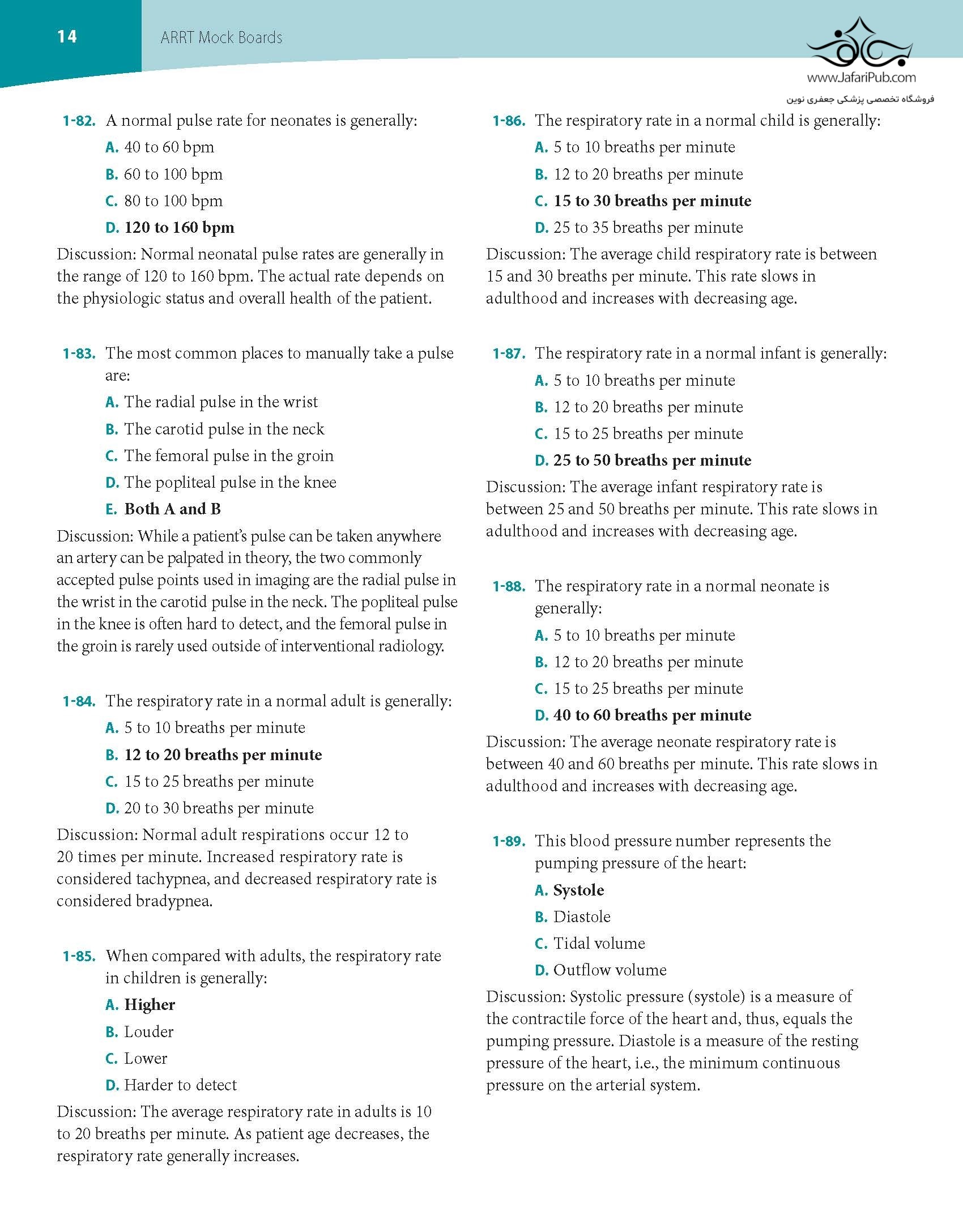 14 ARRT Mock Boards

www.JafariPub.com
فروشگاه تخصصی پزشکی جعفری نوین

1-82. A normal pulse rate for neonates is generally:
A. 40 to 60 bpm
B. 60 to 100 bpm
C. 80 to 100 bpm
D. 120 to 160 bpm
Discussion: Normal neonatal pulse rates are generally in the range of 120 to 160 bpm. The actual rate depends on the physiologic status and overall health of the patient.

1-83. The most common places to manually take a pulse are:
A. The radial pulse in the wrist
B. The carotid pulse in the neck
C. The femoral pulse in the groin
D. The popliteal pulse in the knee
E. Both A and B
Discussion: While a patient's pulse can be taken anywhere an artery can be palpated in theory, the two commonly accepted pulse points used in imaging are the radial pulse in the wrist in the carotid pulse in the neck. The popliteal pulse in the knee is often hard to detect, and the femoral pulse in the groin is rarely used outside of interventional radiology.

1-84. The respiratory rate in a normal adult is generally:
A. 5 to 10 breaths per minute
B. 12 to 20 breaths per minute
C. 15 to 25 breaths per minute
D. 20 to 30 breaths per minute
Discussion: Normal adult respirations occur 12 to 20 times per minute. Increased respiratory rate is considered tachypnea, and decreased respiratory rate is considered bradypnea.

1-85. When compared with adults, the respiratory rate in children is generally:
A. Higher
B. Louder
C. Lower
D. Harder to detect
Discussion: The average respiratory rate in adults is 10 to 20 breaths per minute. As patient age decreases, the respiratory rate generally increases.

1-86. The respiratory rate in a normal child is generally:
A. 5 to 10 breaths per minute
B. 12 to 20 breaths per minute
C. 15 to 30 breaths per minute
D. 25 to 35 breaths per minute
Discussion: The average child respiratory rate is between 15 and 30 breaths per minute. This rate slows in adulthood and increases with decreasing age.

1-87. The respiratory rate in a normal infant is generally:
A. 5 to 10 breaths per minute
B. 12 to 20 breaths per minute
C. 15 to 25 breaths per minute
D. 25 to 50 breaths per minute
Discussion: The average infant respiratory rate is between 25 and 50 breaths per minute. This rate slows in adulthood and increases with decreasing age.

1-88. The respiratory rate in a normal neonate is generally:
A. 5 to 10 breaths per minute
B. 12 to 20 breaths per minute
C. 15 to 25 breaths per minute
D. 40 to 60 breaths per minute
Discussion: The average neonate respiratory rate is between 40 and 60 breaths per minute. This rate slows in adulthood and increases with decreasing age.

1-89. This blood pressure number represents the pumping pressure of the heart:
A. Systole
B. Diastole
C. Tidal volume
D. Outflow volume
Discussion: Systolic pressure (systole) is a measure of the contractile force of the heart and, thus, equals the pumping pressure. Diastole is a measure of the resting pressure of the heart, i.e., the minimum continuous pressure on the arterial system.